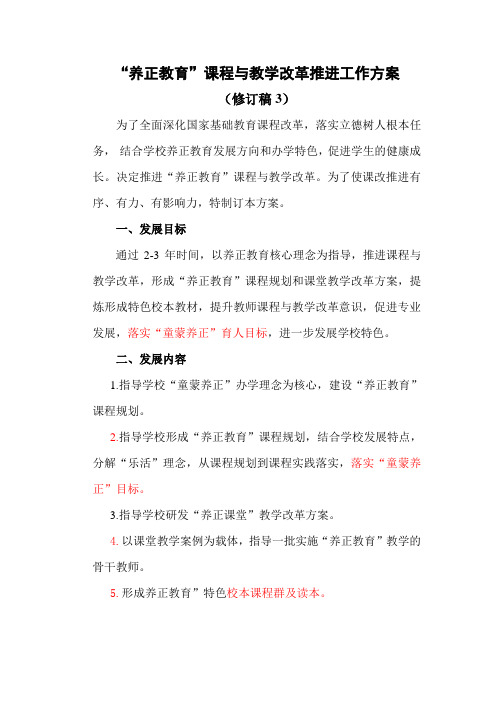 “养正教育”课程与教学改革推进工作方案

（修订稿 3）

为了全面深化国家基础教育课程改革，落实立德树人根本任务， 结合学校养正教育发展方向和办学特色，促进学生的健康成长。决定推进“养正教育”课程与教学改革。为了使课改推进有序、有力、有影响力，特制订本方案。

一、发展目标

通过 2-3 年时间，以养正教育核心理念为指导，推进课程与教学改革，形成“养正教育”课程规划和课堂教学改革方案，提炼形成特色校本教材，提升教师课程与教学改革意识，促进专业发展，落实“童蒙养正”育人目标，进一步发展学校特色。

二、发展内容

1.指导学校“童蒙养正”办学理念为核心，建设“养正教育”课程规划。

2.指导学校形成“养正教育”课程规划，结合学校发展特点，分解“乐活”理念，从课程规划到课程实践落实，落实“童蒙养正”目标。

3.指导学校研发“养正课堂”教学改革方案。

4. 以课堂教学案例为载体，指导一批实施“养正教育”教学的骨干教师。

5. 形成养正教育”特色校本课程群及读本。